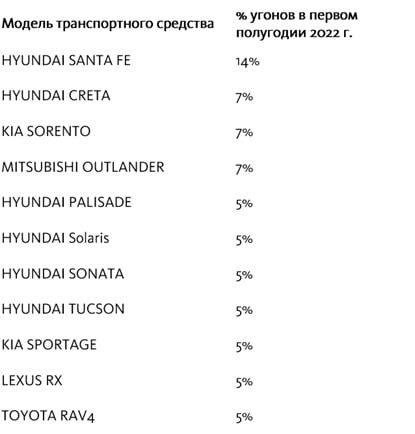 | Модель транспортного средства | % угонов в первом полугодии 2022 г. |
|---|---|
| HYUNDAI SANTA FE | 14% |
| HYUNDAI CRETA | 7% |
| KIA SORENTO | 7% |
| MITSUBISHI OUTLANDER | 7% |
| HYUNDAI PALISADE | 5% |
| HYUNDAI Solaris | 5% |
| HYUNDAI SONATA | 5% |
| HYUNDAI TUCSON | 5% |
| KIA SPORTAGE | 5% |
| LEXUS RX | 5% |
| TOYOTA RAV4 | 5% |